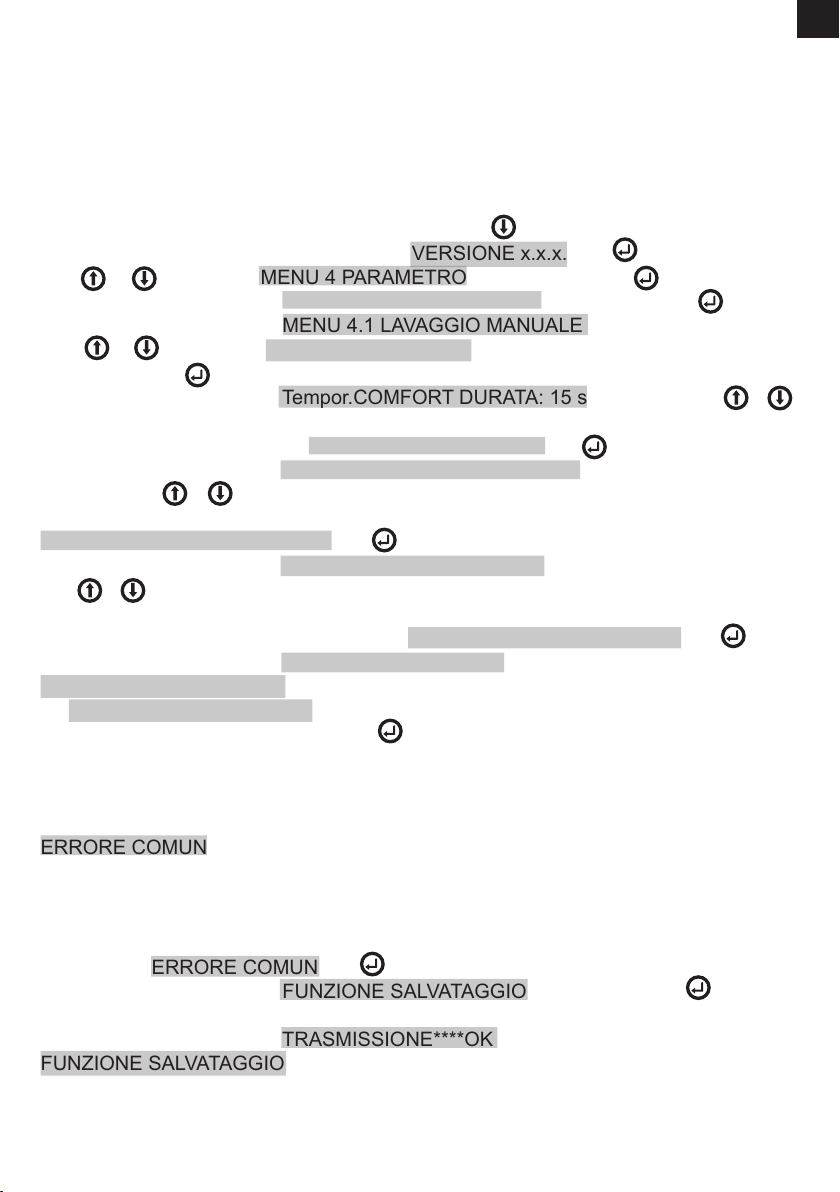 VERSIONE x.x.x.

MENU 4 PARAMETRO

MENU 4.1 LAVAGGIO MANUALE

Tempor.COMFORT DURATA: 15 s

ERRORE COMUN

ERRORE COMUN

FUNZIONE SALVATAGGIO

TRASMISSIONE****OK

FUNZIONE SALVATAGGIO